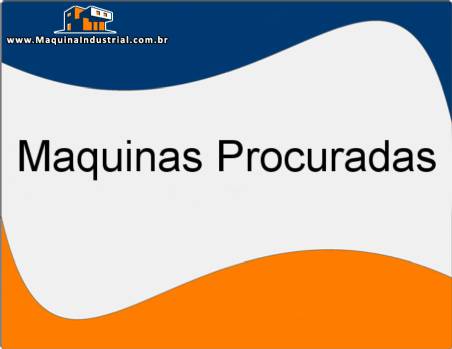 www.MaquinaIndustrial.com.br

Maquinas Procuradas